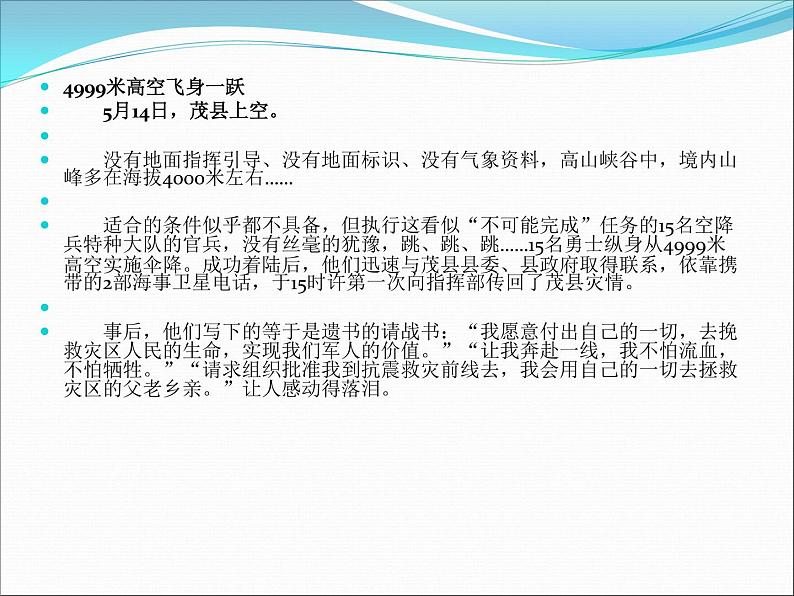 4999米高空飞身一跃

5月14日，茂县上空。

没有地面指挥引导、没有地面标识、没有气象资料，高山峡谷中，境内山峰多在海拔4000米左右……

适合的条件似乎都不具备，但执行这看似“不可能完成”任务的15名空降兵特种大队的官兵，没有丝毫的犹豫，跳、跳、跳……15名勇士纵身从4999米高空实施伞降。成功着陆后，他们迅速与茂县县委、县政府取得联系，依靠携带的2部海事卫星电话，于15时许第一次向指挥部传回了茂县灾情。

事后，他们写下的等于是遗书的请战书：“我愿意付出自己的一切，去挽救灾区人民的生命，实现我们军人的价值。”“让我奔赴一线，我不怕流血，不怕牺牲。”“请求组织批准我到抗震救灾前线去，我会用自己的一切去拯救灾区的父老乡亲。”让人感动得落泪。